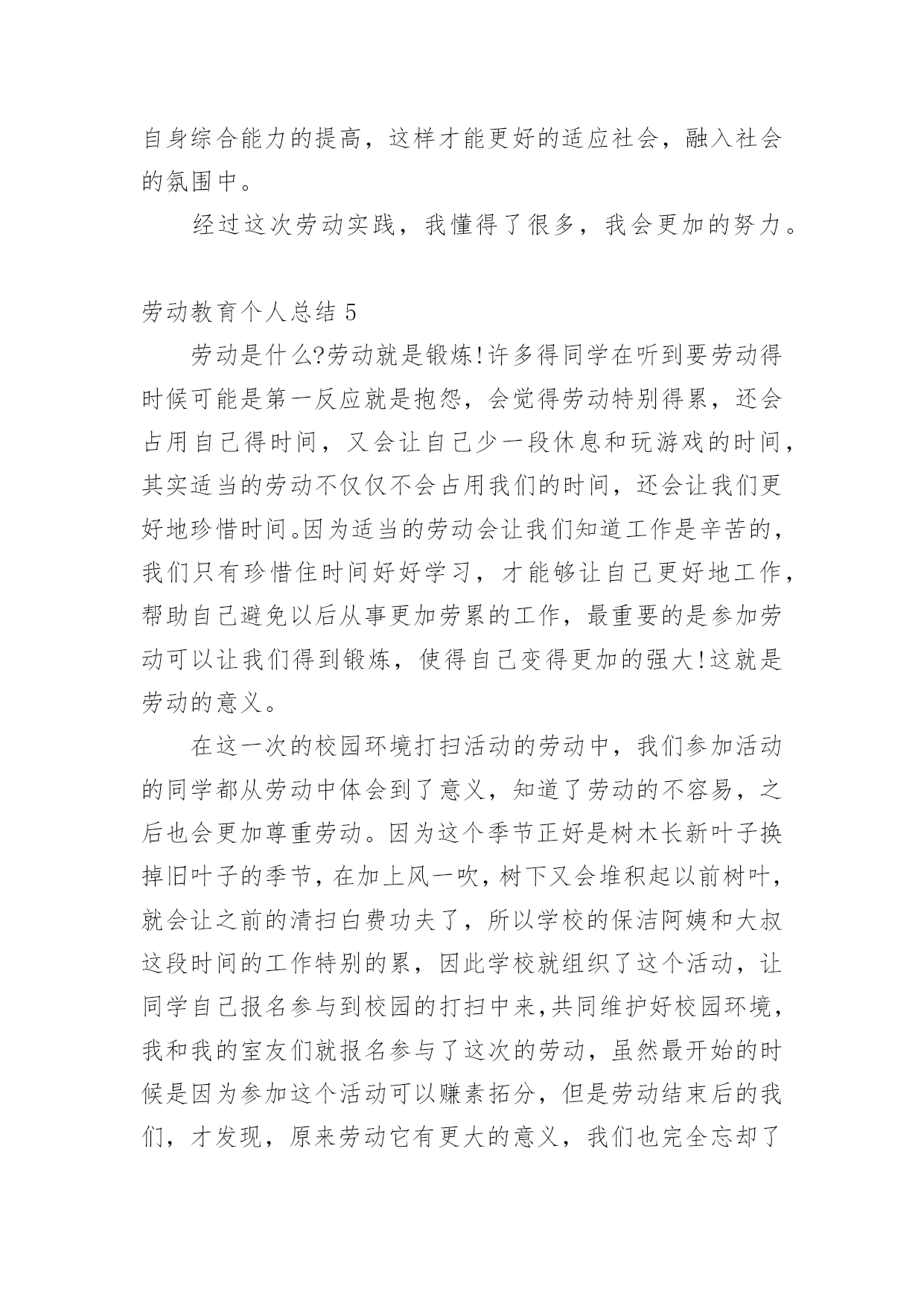 自身综合能力的提高，这样才能更好的适应社会，融入社会的氛围中。

经过这次劳动实践，我懂得了很多，我会更加的努力。

劳动教育个人总结 5

劳动是什么?劳动就是锻炼!许多得同学在听到要劳动得时候可能是第一反应就是抱怨，会觉得劳动特别得累，还会占用自己得时间，又会让自己少一段休息和玩游戏的时间，其实适当的劳动不仅仅不会占用我们的时间，还会让我们更好地珍惜时间。因为适当的劳动会让我们知道工作是辛苦的，我们只有珍惜住时间好好学习，才能够让自己更好地工作，帮助自己避免以后从事更加劳累的工作，最重要的是参加劳动可以让我们得到锻炼，使得自己变得更加的强大!这就是劳动的意义。

在这一次的校园环境打扫活动的劳动中，我们参加活动的同学都从劳动中体会到了意义，知道了劳动的不容易，之后也会更加尊重劳动。因为这个季节正好是树木长新叶子换掉旧叶子的季节，在加上风一吹，树下又会堆积起以前树叶，就会让之前的清扫白费功夫了，所以学校的保洁阿姨和大叔这段时间的工作特别的累，因此学校就组织了这个活动，让同学自己报名参与到校园的打扫中来,共同维护好校园环境，我和我的室友们就报名参与了这次的劳动，虽然最开始的时候是因为参加这个活动可以赚素拓分，但是劳动结束后的我们，才发现，原来劳动它有更大的意义，我们也完全忘却了